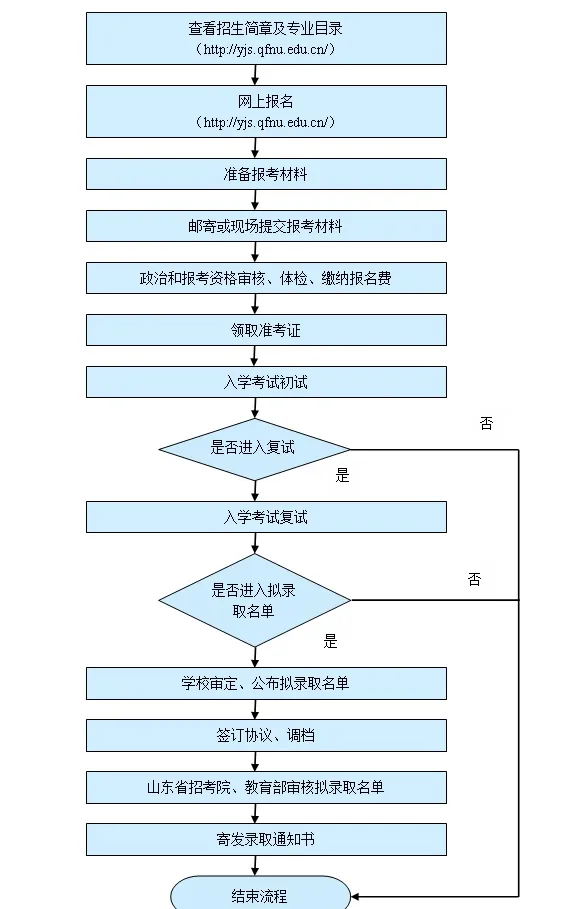 查看招生简章及专业目录
（http://yjs.qfnu.edu.cn/）

网上报名
（http://yjs.qfnu.edu.cn/）

准备报考材料

邮寄或现场提交报考材料

政治和报考资格审核、体检、缴纳报名费

领取准考证

入学考试初试

是否进入复试

否

是

入学考试复试

是否进入拟录取名单

否

是

学校审定、公布拟录取名单

签订协议、调档

山东省招考院、教育部审核拟录取名单

寄发录取通知书

结束流程